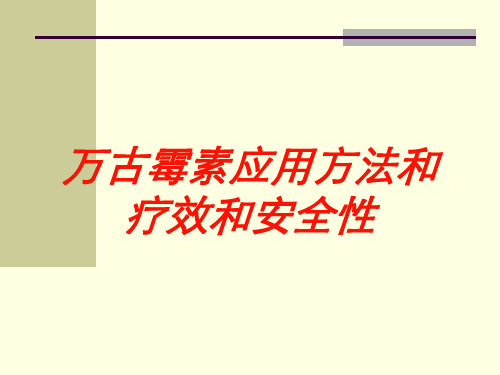 万古霉素应用方法和疗效和安全性